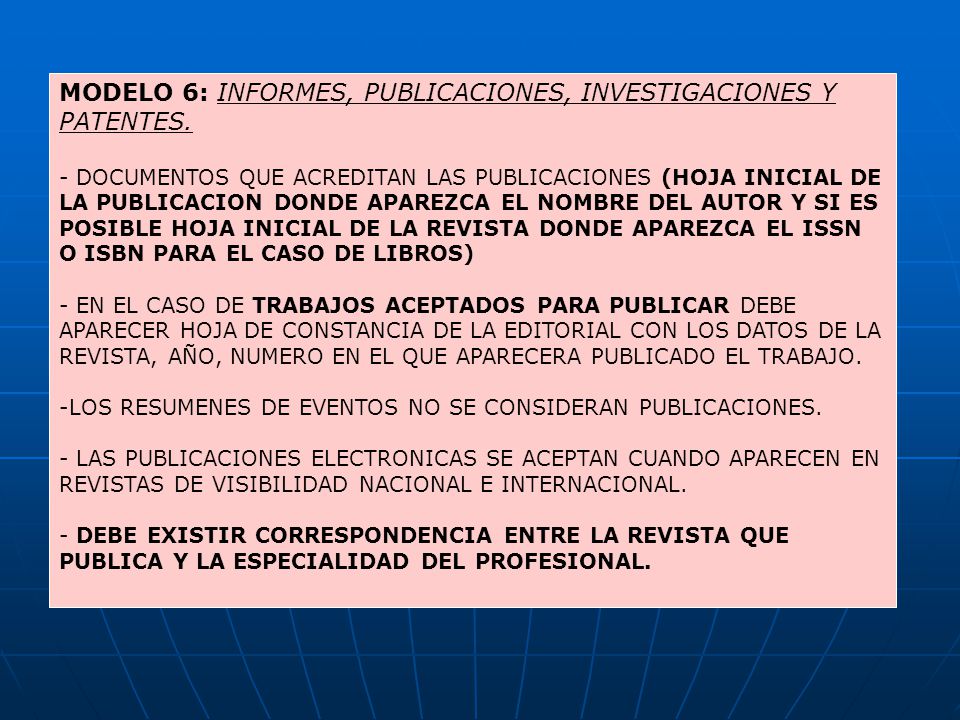 MODELO 6: INFORMES, PUBLICACIONES, INVESTIGACIONES Y PATENTES.

- DOCUMENTOS QUE ACREDITAN LAS PUBLICACIONES (HOJA INICIAL DE LA PUBLICACION DONDE APAREZCA EL NOMBRE DEL AUTOR Y SI ES POSIBLE HOJA INICIAL DE LA REVISTA DONDE APAREZCA EL ISSN O ISBN PARA EL CASO DE LIBROS)

- EN EL CASO DE TRABAJOS ACEPTADOS PARA PUBLICAR DEBE APARECER HOJA DE CONSTANCIA DE LA EDITORIAL CON LOS DATOS DE LA REVISTA, AÑO, NUMERO EN EL QUE APARECERA PUBLICADO EL TRABAJO.

-LOS RESUMENES DE EVENTOS NO SE CONSIDERAN PUBLICACIONES.

- LAS PUBLICACIONES ELECTRONICAS SE ACEPTAN CUANDO APARECEN EN REVISTAS DE VISIBILIDAD NACIONAL E INTERNACIONAL.

- DEBE EXISTIR CORRESPONDENCIA ENTRE LA REVISTA QUE PUBLICA Y LA ESPECIALIDAD DEL PROFESIONAL.